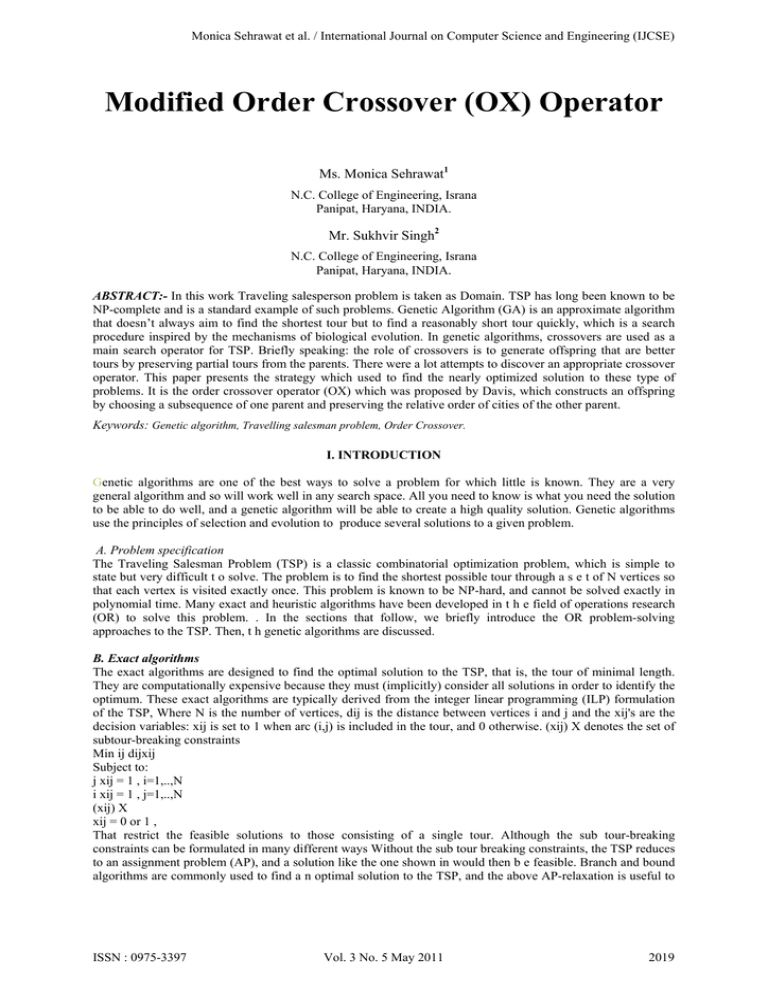 Monica Sehrawat et al. / International Journal on Computer Science and Engineering (IJCSE)

Modified Order Crossover (OX) Operator

Ms. Monica Sehrawat$^{1}$

N.C. College of Engineering, Israna
Panipat, Haryana, INDIA.

Mr. Sukhvir Singh$^{2}$

N.C. College of Engineering, Israna
Panipat, Haryana, INDIA.

ABSTRACT:- In this work Traveling salesperson problem is taken as Domain. TSP has long been known to be NP-complete and is a standard example of such problems. Genetic Algorithm (GA) is an approximate algorithm that doesn't always aim to find the shortest tour but to find a reasonably short tour quickly, which is a search procedure inspired by the mechanisms of biological evolution. In genetic algorithms, crossovers are used as a main search operator for TSP. Briefly speaking: the role of crossovers is to generate offspring that are better tours by preserving partial tours from the parents. There were a lot attempts to discover an appropriate crossover operator. This paper presents the strategy which used to find the nearly optimized solution to these type of problems. It is the order crossover operator (OX) which was proposed by Davis, which constructs an offspring by choosing a subsequence of one parent and preserving the relative order of cities of the other parent.

Keywords: Genetic algorithm, Travelling salesman problem, Order Crossover.

I. INTRODUCTION

Genetic algorithms are one of the best ways to solve a problem for which little is known. They are a very general algorithm and so will work well in any search space. All you need to know is what you need the solution to be able to do well, and a genetic algorithm will be able to create a high quality solution. Genetic algorithms use the principles of selection and evolution to produce several solutions to a given problem.

A. Problem specification
The Traveling Salesman Problem (TSP) is a classic combinatorial optimization problem, which is simple to state but very difficult t o solve. The problem is to find the shortest possible tour through a s e t of N vertices so that each vertex is visited exactly once. This problem is known to be NP-hard, and cannot be solved exactly in polynomial time. Many exact and heuristic algorithms have been developed in t h e field of operations research (OR) to solve this problem. . In the sections that follow, we briefly introduce the OR problem-solving approaches to the TSP. Then, t h genetic algorithms are discussed.

B. Exact algorithms
The exact algorithms are designed to find the optimal solution to the TSP, that is, the tour of minimal length. They are computationally expensive because they must (implicitly) consider all solutions in order to identify the optimum. These exact algorithms are typically derived from the integer linear programming (ILP) formulation of the TSP, Where N is the number of vertices, dij is the distance between vertices i and j and the xij's are the decision variables: xij is set to 1 when arc (i,j) is included in the tour, and 0 otherwise. (xij) X denotes the set of subtour-breaking constraints
Min ij dijxij
Subject to:
j xij = 1 , i=1,..,N
i xij = 1 , j=1,..,N
(xij) X
xij = 0 or 1 ,
That restrict the feasible solutions to those consisting of a single tour. Although the sub tour-breaking constraints can be formulated in many different ways Without the sub tour breaking constraints, the TSP reduces to an assignment problem (AP), and a solution like the one shown in would then b e feasible. Branch and bound algorithms are commonly used to find a n optimal solution to the TSP, and the above AP-relaxation is useful to

ISSN : 0975-3397 Vol. 3 No. 5 May 2011 2019